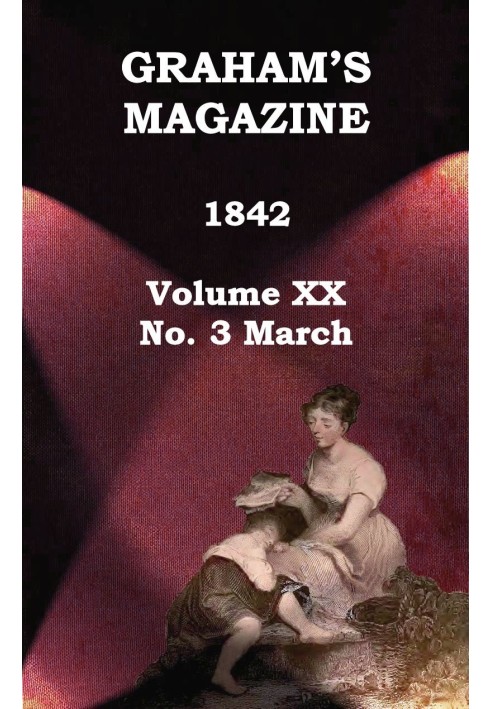 GRAHAM'S MAGAZINE

1842

Volume XX
No. 3 March